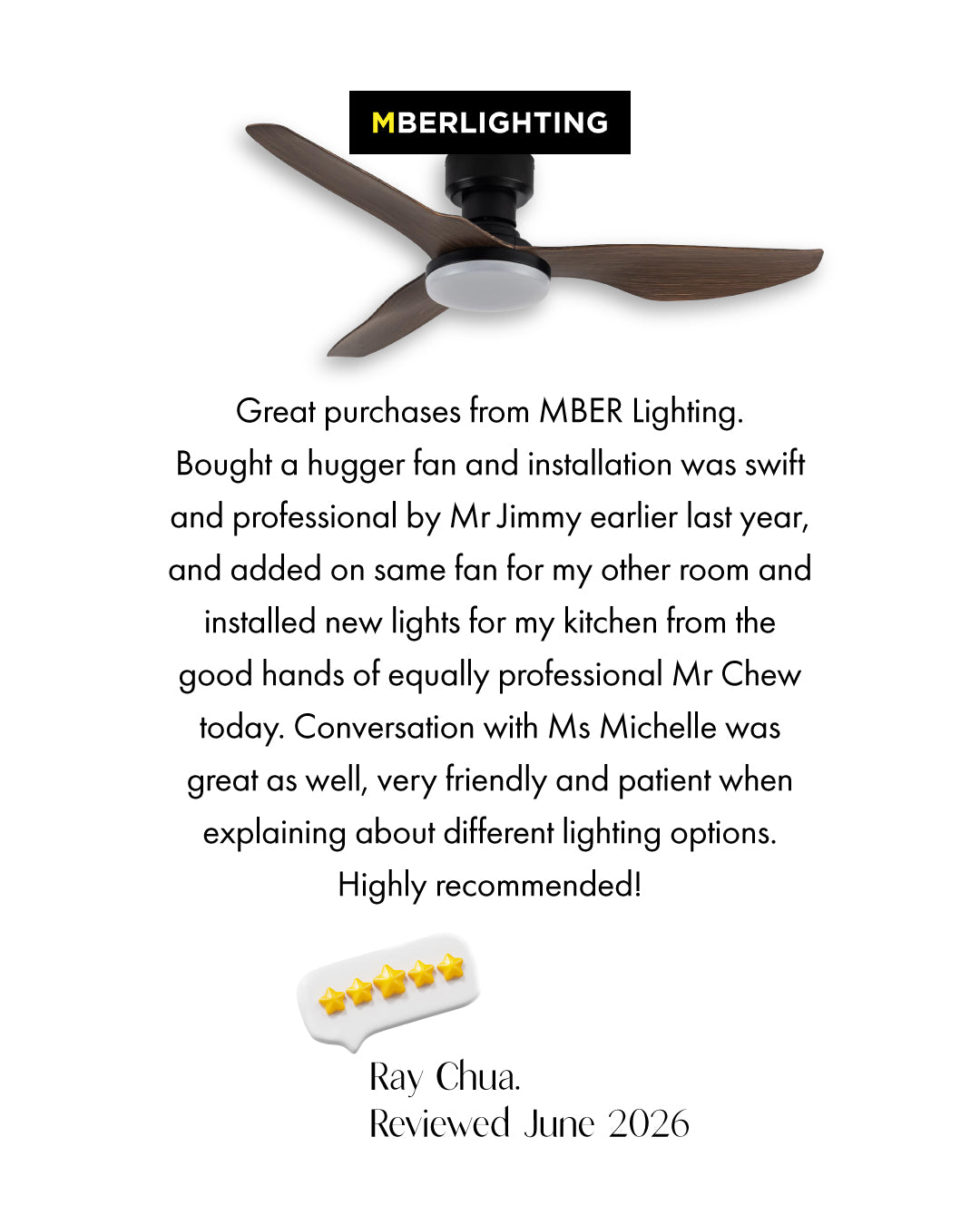 MBERLIGHTING

Great purchases from MBER Lighting. Bought a hugger fan and installation was swift and professional by Mr Jimmy earlier last year, and added on same fan for my other room and installed new lights for my kitchen from the good hands of equally professional Mr Chew today. Conversation with Ms Michelle was great as well, very friendly and patient when explaining about different lighting options. Highly recommended!

Ray Chua.
Reviewed June 2026